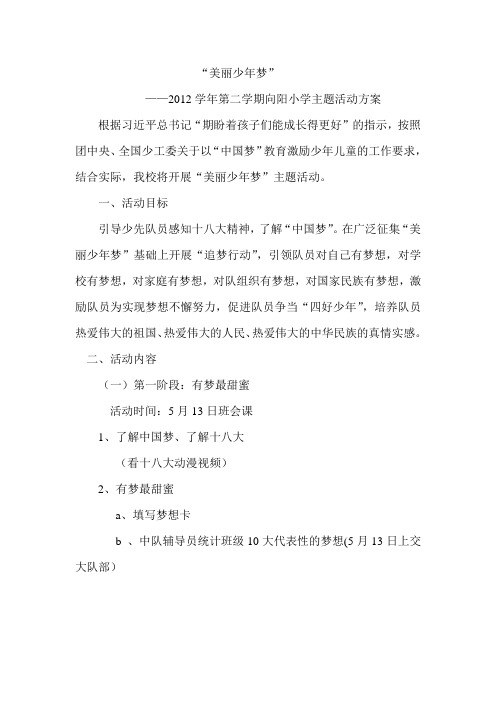 “美丽少年梦”

——2012 学年第二学期向阳小学主题活动方案

根据习近平总书记“期盼着孩子们能成长得更好”的指示，按照团中央、全国少工委关于以“中国梦”教育激励少年儿童的工作要求，结合实际，我校将开展“美丽少年梦”主题活动。

一、活动目标

引导少先队员感知十八大精神，了解“中国梦”。在广泛征集“美丽少年梦”基础上开展“追梦行动”，引领队员对自己有梦想，对学校有梦想，对家庭有梦想，对队组织有梦想，对国家民族有梦想，激励队员为实现梦想不懈努力，促进队员争当“四好少年”，培养队员热爱伟大的祖国、热爱伟大的人民、热爱伟大的中华民族的真情实感。

二、活动内容

（一）第一阶段：有梦最甜蜜

活动时间：5 月 13 日班会课

1、了解中国梦、了解十八大

（看十八大动漫视频）

2、有梦最甜蜜

a、填写梦想卡

b 、中队辅导员统计班级 10 大代表性的梦想(5 月 13 日上交大队部）